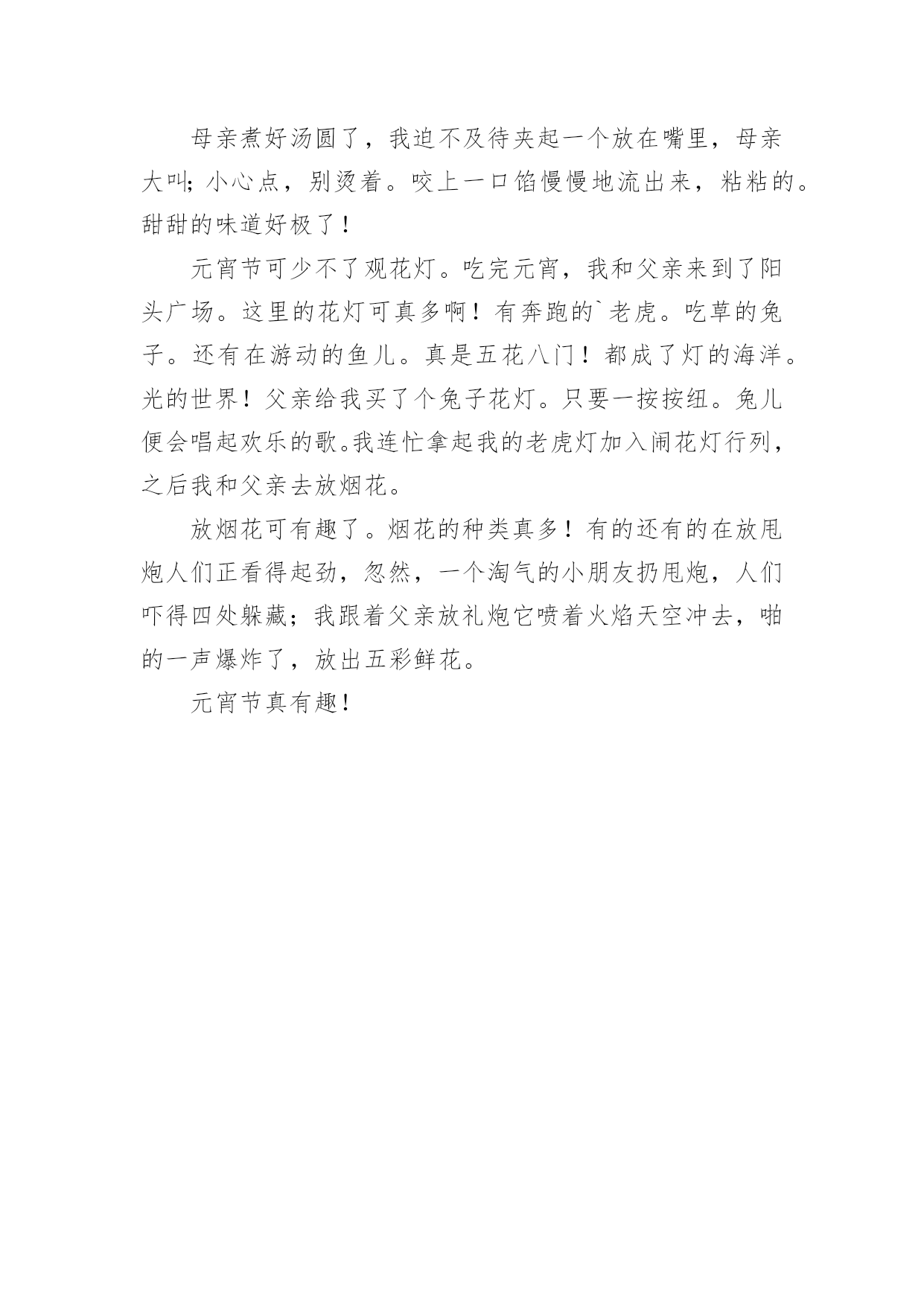 母亲煮好汤圆了，我迫不及待夹起一个放在嘴里，母亲大叫；小心点，别烫着。咬上一口馅慢慢地流出来，粘粘的。甜甜的味道好极了！

元宵节可少不了观花灯。吃完元宵，我和父亲来到了阳头广场。这里的花灯可真多啊！有奔跑的`老虎。吃草的兔子。还有在游动的鱼儿。真是五花八门！都成了灯的海洋。光的世界！父亲给我买了个兔子花灯。只要一按按纽。兔儿便会唱起欢乐的歌。我连忙拿起我的老虎灯加入闹花灯行列，之后我和父亲去放烟花。

放烟花可有趣了。烟花的种类真多！有的还有的在放甩炮人们正看得起劲，忽然，一个淘气的小朋友扔甩炮，人们吓得四处躲藏；我跟着父亲放礼炮它喷着火焰天空冲去，啪的一声爆炸了，放出五彩鲜花。

元宵节真有趣！